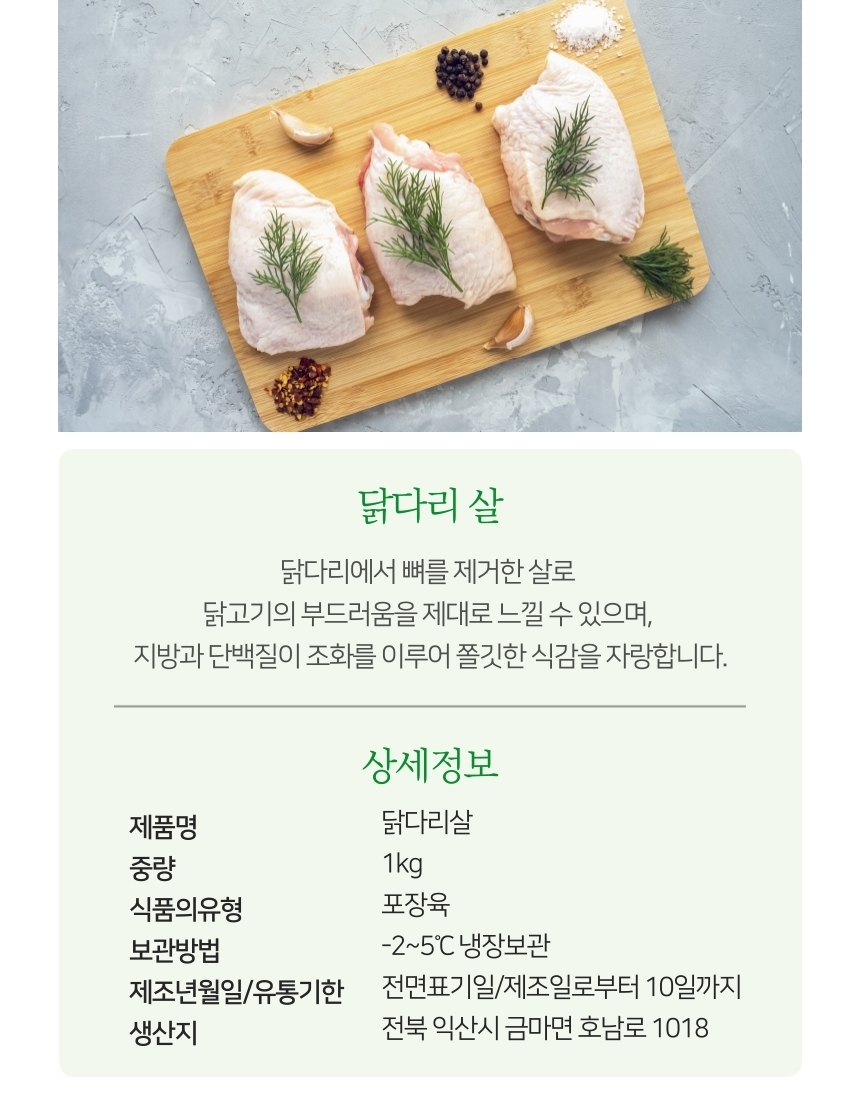 닭다리 살

닭다리에서 뼈를 제거한 살로
닭고기의 부드러움을 제대로 느낄 수 있으며,
지방과 단백질이 조화를 이루어 쫄깃한 식감을 자랑합니다.

상세정보

제품명 닭다리살
중량 1kg
식품의유형 포장육
보관방법 -2~5℃ 냉장보관
제조년월일/유통기한 전면표기일/제조일로부터 10일까지
생산지 전북 익산시 금마면 호남로 1018